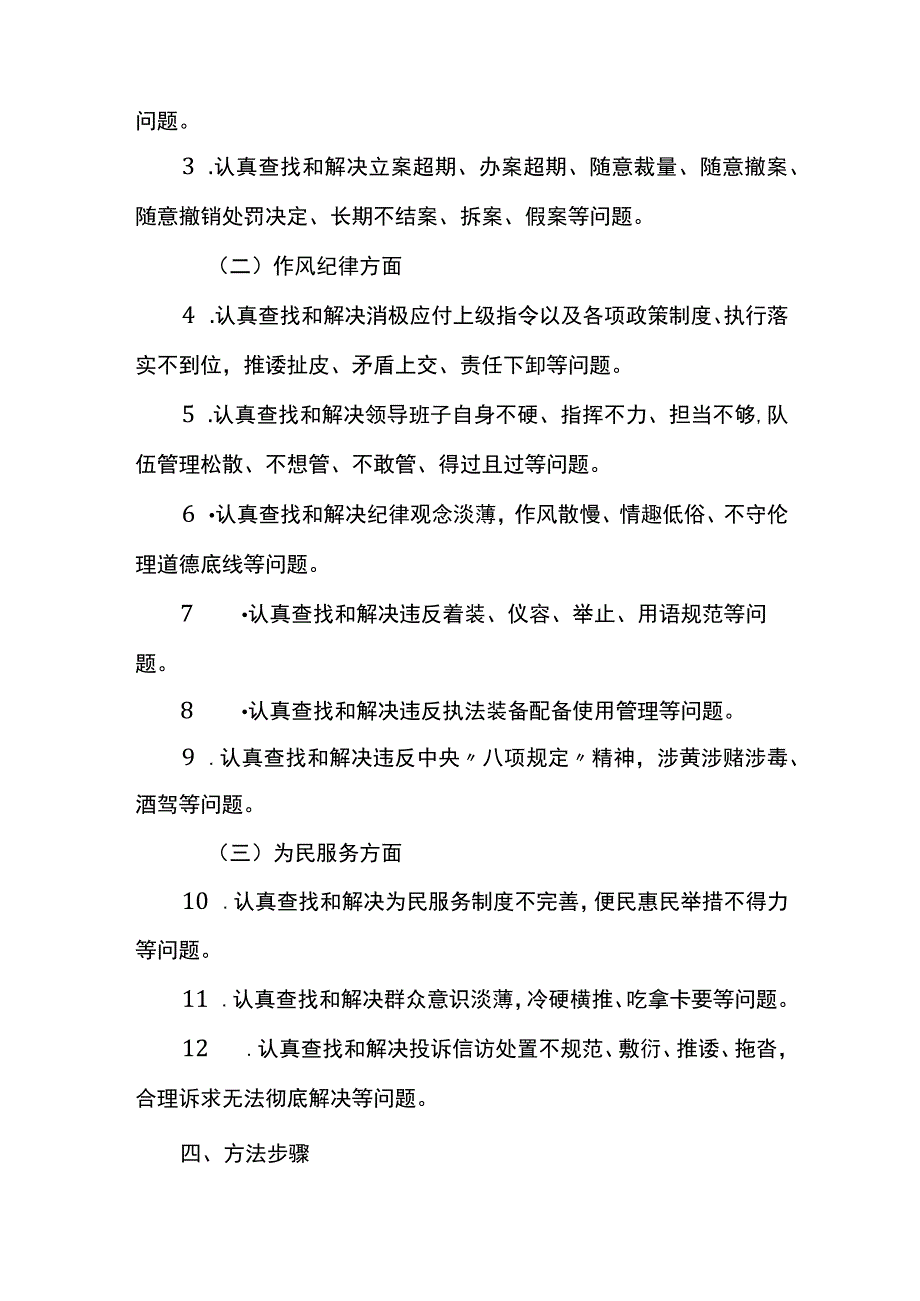 问题。

3 .认真查找和解决立案超期、办案超期、随意裁量、随意撤案、随意撤销处罚决定、长期不结案、拆案、假案等问题。

（二）作风纪律方面

4 .认真查找和解决消极应付上级指令以及各项政策制度、执行落实不到位，推诿扯皮、矛盾上交、责任下卸等问题。

5 .认真查找和解决领导班子自身不硬、指挥不力、担当不够,队伍管理松散、不想管、不敢管、得过且过等问题。

6 •认真查找和解决纪律观念淡薄，作风散慢、情趣低俗、不守伦理道德底线等问题。

7 •认真查找和解决违反着装、仪容、举止、用语规范等问题。

8 •认真查找和解决违反执法装备配备使用管理等问题。

9 .认真查找和解决违反中央〃八项规定〃精神，涉黄涉赌涉毒、酒驾等问题。

（三）为民服务方面

10 .认真查找和解决为民服务制度不完善，便民惠民举措不得力等问题。

11 .认真查找和解决群众意识淡薄，冷硬横推、吃拿卡要等问题。

12 .认真查找和解决投诉信访处置不规范、敷衍、推诿、拖沓，合理诉求无法彻底解决等问题。

四、方法步骤